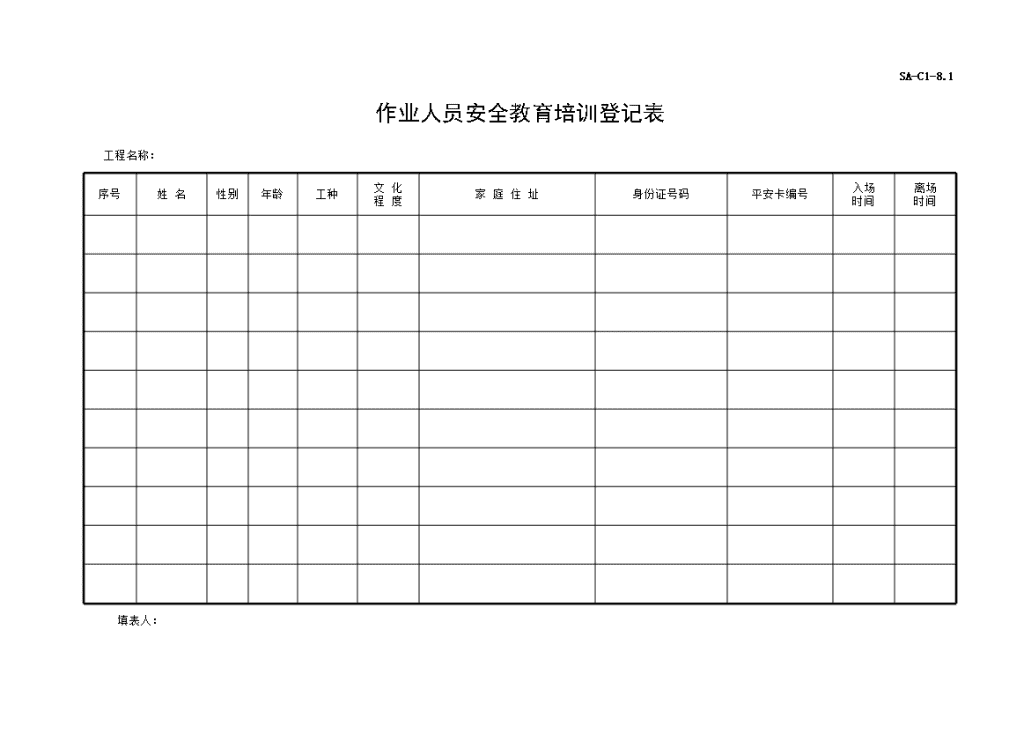 SA-C1-8.1

作业人员安全教育培训登记表

工程名称：

| 序号 | 姓 名 | 性别 | 年龄 | 工种 | 文 化 程 度 | 家 庭 住 址 | 身份证号码 | 平安卡编号 | 入场 时间 | 离场 时间 |
|---|---|---|---|---|---|---|---|---|---|---|
| | | | | | | | | | | |
| | | | | | | | | | | |
| | | | | | | | | | | |
| | | | | | | | | | | |
| | | | | | | | | | | |
| | | | | | | | | | | |
| | | | | | | | | | | |
| | | | | | | | | | | |
| | | | | | | | | | | |
| | | | | | | | | | | |

填表人：